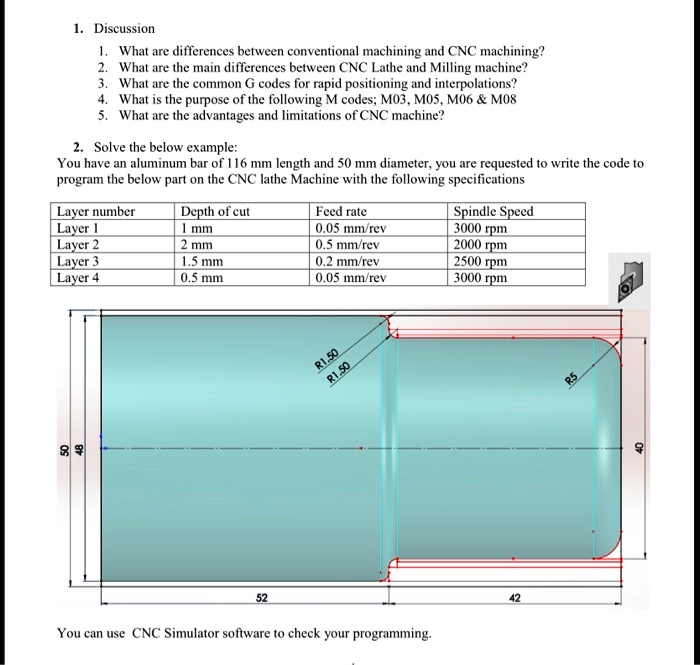 1. Discussion

1. What are differences between conventional machining and CNC machining?
2. What are the main differences between CNC Lathe and Milling machine?
3. What are the common G codes for rapid positioning and interpolations?
4. What is the purpose of the following M codes; M03, M05, M06 & M08
5. What are the advantages and limitations of CNC machine?

2. Solve the below example:
You have an aluminum bar of 116 mm length and 50 mm diameter, you are requested to write the code to program the below part on the CNC lathe Machine with the following specifications

| Layer number | Depth of cut | Feed rate | Spindle Speed |
|---|---|---|---|
| Layer 1 | 1 mm | 0.05 mm/rev | 3000 rpm |
| Layer 2 | 2 mm | 0.5 mm/rev | 2000 rpm |
| Layer 3 | 1.5 mm | 0.2 mm/rev | 2500 rpm |
| Layer 4 | 0.5 mm | 0.05 mm/rev | 3000 rpm |

R1.50
R1.50
R5
50
48
40
52
42

You can use CNC Simulator software to check your programming.